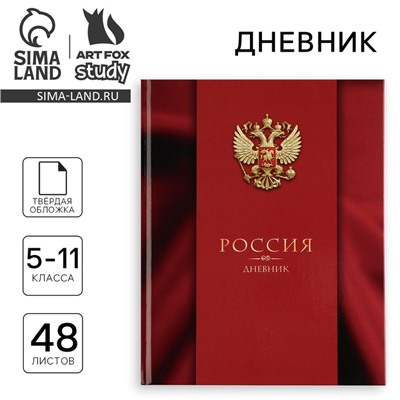 SIMA LAND

ART FOX study

SIMA-LAND.RU

ДНЕВНИК

ТВЁРДАЯ ОБЛОЖКА

5-11 КЛАССА

48 ЛИСТОВ

РОССИЯ

ДНЕВНИК